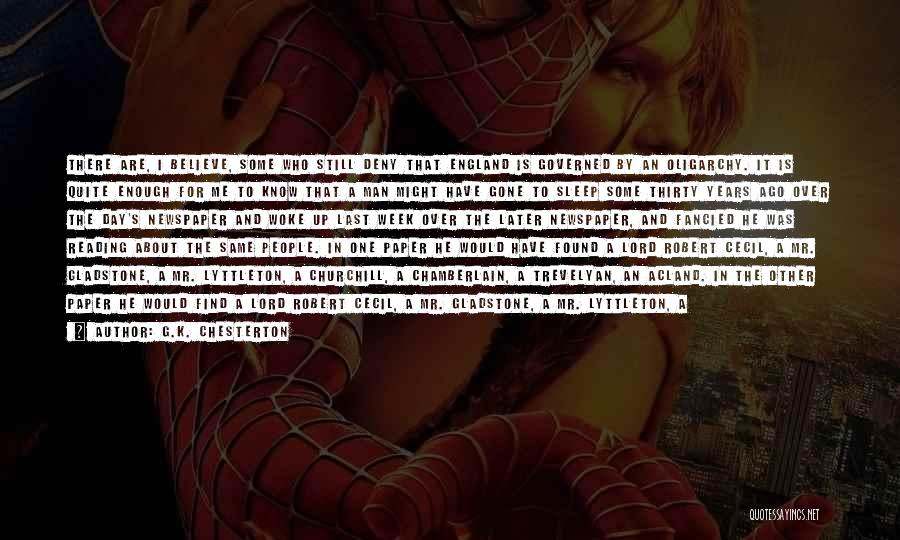 THERE ARE, I BELIEVE, SOME WHO STILL DENY THAT ENGLAND IS GOVERNED BY AN OLIGARCHY. IT IS QUITE ENOUGH FOR ME TO KNOW THAT A MAN MIGHT HAVE GONE TO SLEEP SOME THIRTY YEARS AGO OVER THE DAY'S NEWSPAPER AND WOKE UP LAST WEEK OVER THE LATER NEWSPAPER, AND FANCIED HE WAS READING ABOUT THE SAME PEOPLE. IN ONE PAPER HE WOULD HAVE FOUND A LORD ROBERT CECIL, A MR. GLADSTONE, A MR. LYTTLETON, A CHURCHILL, A CHAMBERLAIN, A TREVELYAN, AN ACLAND. IN THE OTHER PAPER HE WOULD FIND A LORD ROBERT CECIL, A MR. GLADSTONE, A MR. LYTTLETON, A

AUTHOR: G.K. CHESTERTON

QUOTESSAYINGS.NET